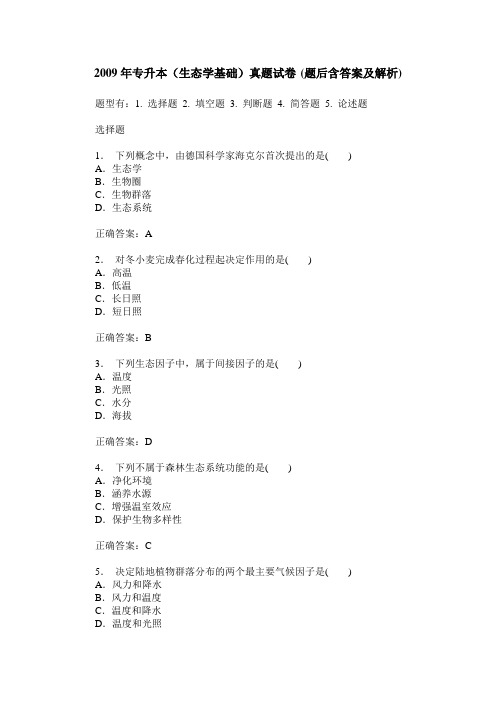 2009 年专升本（生态学基础）真题试卷 (题后含答案及解析)

题型有：1. 选择题 2. 填空题 3. 判断题 4. 简答题 5. 论述题

选择题

1． 下列概念中，由德国科学家海克尔首次提出的是(　　)
A．生态学
B．生物圈
C．生物群落
D．生态系统

正确答案：A

2． 对冬小麦完成春化过程起决定作用的是(　　)
A．高温
B．低温
C．长日照
D．短日照

正确答案：B

3． 下列生态因子中，属于间接因子的是(　　)
A．温度
B．光照
C．水分
D．海拔

正确答案：D

4． 下列不属于森林生态系统功能的是(　　)
A．净化环境
B．涵养水源
C．增强温室效应
D．保护生物多样性

正确答案：C

5． 决定陆地植物群落分布的两个最主要气候因子是(　　)
A．风力和降水
B．风力和温度
C．温度和降水
D．温度和光照